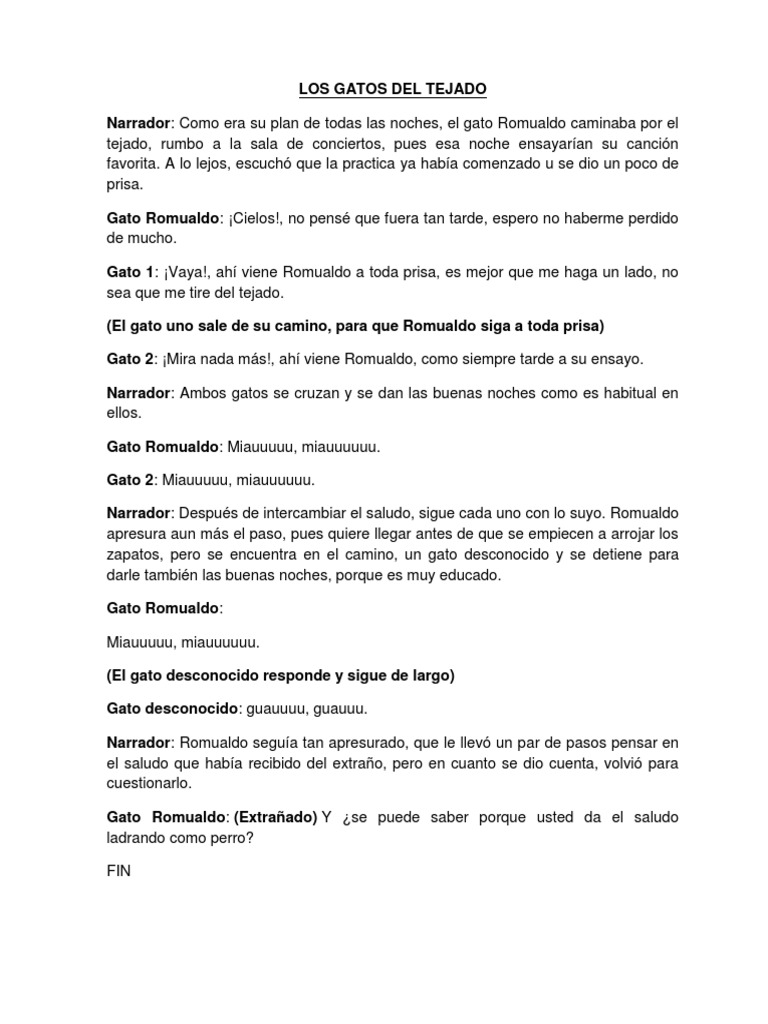 LOS GATOS DEL TEJADO

Narrador: Como era su plan de todas las noches, el gato Romualdo caminaba por el tejado, rumbo a la sala de conciertos, pues esa noche ensayarían su canción favorita. A lo lejos, escuchó que la practica ya había comenzado u se dio un poco de prisa.

Gato Romualdo: ¡Cielos!, no pensé que fuera tan tarde, espero no haberme perdido de mucho.

Gato 1: ¡Vaya!, ahí viene Romualdo a toda prisa, es mejor que me haga un lado, no sea que me tire del tejado.

(El gato uno sale de su camino, para que Romualdo siga a toda prisa)

Gato 2: ¡Mira nada más!, ahí viene Romualdo, como siempre tarde a su ensayo.

Narrador: Ambos gatos se cruzan y se dan las buenas noches como es habitual en ellos.

Gato Romualdo: Miauuuuu, miauuuuuu.

Gato 2: Miauuuuu, miauuuuuu.

Narrador: Después de intercambiar el saludo, sigue cada uno con lo suyo. Romualdo apresura aun más el paso, pues quiere llegar antes de que se empiecen a arrojar los zapatos, pero se encuentra en el camino, un gato desconocido y se detiene para darle también las buenas noches, porque es muy educado.

Gato Romualdo:

Miauuuuu, miauuuuuu.

(El gato desconocido responde y sigue de largo)

Gato desconocido: guauuuu, guauuu.

Narrador: Romualdo seguía tan apresurado, que le llevó un par de pasos pensar en el saludo que había recibido del extraño, pero en cuanto se dio cuenta, volvió para cuestionarlo.

Gato Romualdo: (Extrañado) Y ¿se puede saber porque usted da el saludo ladrando como perro?

FIN